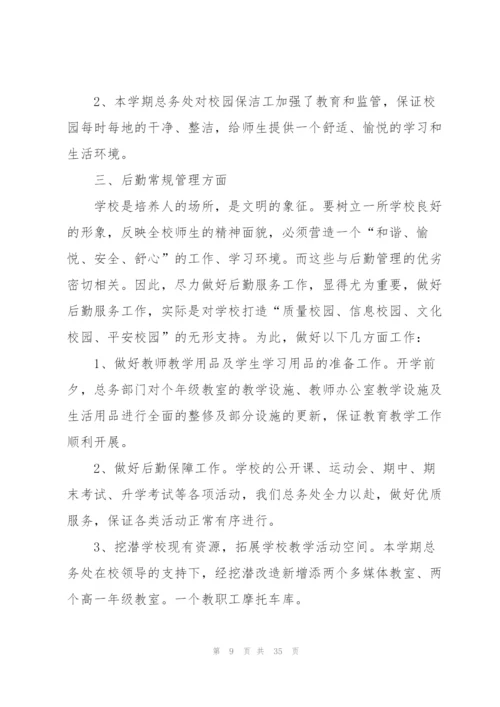 2、本学期总务处对校园保洁工加强了教育和监管，保证校园每时每地的干净、整洁，给师生提供一个舒适、愉悦的学习和生活环境。

三、后勤常规管理方面

学校是培养人的场所，是文明的象征。要树立一所学校良好的形象，反映全校师生的精神面貌，必须营造一个“和谐、愉悦、安全、舒心”的工作、学习环境。而这些与后勤管理的优劣密切相关。因此，尽力做好后勤服务工作，显得尤为重要，做好后勤服务工作，实际是对学校打造“质量校园、信息校园、文化校园、平安校园”的无形支持。为此，做好以下几方面工作：

1、做好教师教学用品及学生学习用品的准备工作。开学前夕，总务部门对个年级教室的教学设施、教师办公室教学设施及生活用品进行全面的整修及部分设施的更新，保证教育教学工作顺利开展。

2、做好后勤保障工作。学校的公开课、运动会、期中、期末考试、升学考试等各项活动，我们总务处全力以赴，做好优质服务，保证各类活动正常有序进行。

3、挖潜学校现有资源，拓展学校教学活动空间。本学期总务处在校领导的支持下，经挖潜改造新增添两个多媒体教室、两个高一年级教室。一个教职工摩托车库。

第 9 页 共 35 页